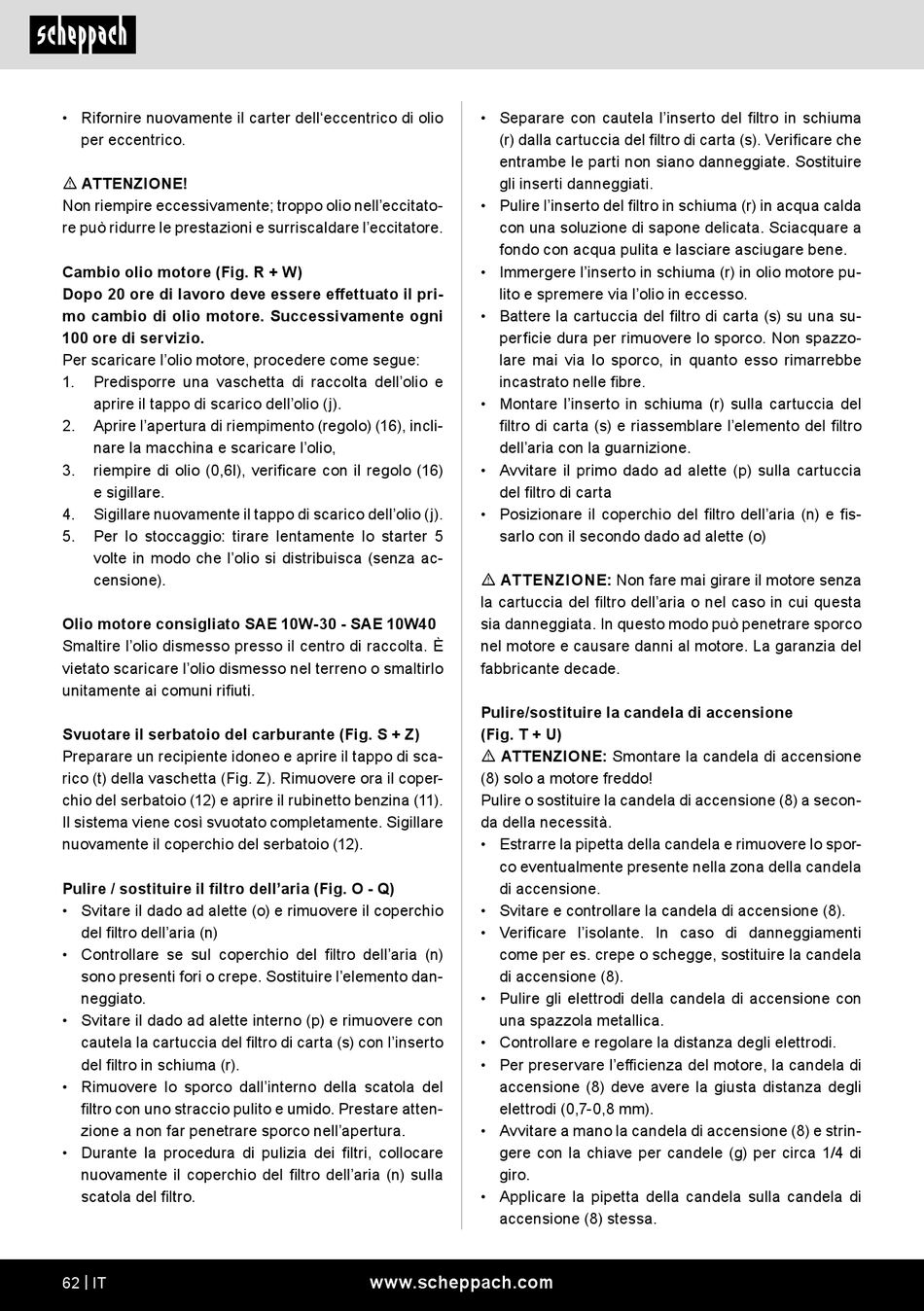 scheppach

• Rifornire nuovamente il carter dell'eccentrico di olio per eccentrico.

⚠ ATTENZIONE!
Non riempire eccessivamente; troppo olio nell'eccitatore può ridurre le prestazioni e surriscaldare l'eccitatore.

Cambio olio motore (Fig. R + W)
Dopo 20 ore di lavoro deve essere effettuato il primo cambio di olio motore. Successivamente ogni 100 ore di servizio.
Per scaricare l'olio motore, procedere come segue:
1. Predisporre una vaschetta di raccolta dell'olio e aprire il tappo di scarico dell'olio (j).
2. Aprire l'apertura di riempimento (regolo) (16), inclinare la macchina e scaricare l'olio,
3. riempire di olio (0,6l), verificare con il regolo (16) e sigillare.
4. Sigillare nuovamente il tappo di scarico dell'olio (j).
5. Per lo stoccaggio: tirare lentamente lo starter 5 volte in modo che l'olio si distribuisca (senza accensione).

Olio motore consigliato SAE 10W-30 - SAE 10W40
Smaltire l'olio dismesso presso il centro di raccolta. È vietato scaricare l'olio dismesso nel terreno o smaltirlo unitamente ai comuni rifiuti.

Svuotare il serbatoio del carburante (Fig. S + Z)
Preparare un recipiente idoneo e aprire il tappo di scarico (t) della vaschetta (Fig. Z). Rimuovere ora il coperchio del serbatoio (12) e aprire il rubinetto benzina (11). Il sistema viene così svuotato completamente. Sigillare nuovamente il coperchio del serbatoio (12).

Pulire / sostituire il filtro dell'aria (Fig. O - Q)
• Svitare il dado ad alette (o) e rimuovere il coperchio del filtro dell'aria (n)
• Controllare se sul coperchio del filtro dell'aria (n) sono presenti fori o crepe. Sostituire l'elemento danneggiato.
• Svitare il dado ad alette interno (p) e rimuovere con cautela la cartuccia del filtro di carta (s) con l'inserto del filtro in schiuma (r).
• Rimuovere lo sporco dall'interno della scatola del filtro con uno straccio pulito e umido. Prestare attenzione a non far penetrare sporco nell'apertura.
• Durante la procedura di pulizia dei filtri, collocare nuovamente il coperchio del filtro dell'aria (n) sulla scatola del filtro.

• Separare con cautela l'inserto del filtro in schiuma (r) dalla cartuccia del filtro di carta (s). Verificare che entrambe le parti non siano danneggiate. Sostituire gli inserti danneggiati.
• Pulire l'inserto del filtro in schiuma (r) in acqua calda con una soluzione di sapone delicata. Sciacquare a fondo con acqua pulita e lasciare asciugare bene.
• Immergere l'inserto in schiuma (r) in olio motore pulito e spremere via l'olio in eccesso.
• Battere la cartuccia del filtro di carta (s) su una superficie dura per rimuovere lo sporco. Non spazzolare mai via lo sporco, in quanto esso rimarrebbe incastrato nelle fibre.
• Montare l'inserto in schiuma (r) sulla cartuccia del filtro di carta (s) e riassemblare l'elemento del filtro dell'aria con la guarnizione.
• Avvitare il primo dado ad alette (p) sulla cartuccia del filtro di carta
• Posizionare il coperchio del filtro dell'aria (n) e fissarlo con il secondo dado ad alette (o)

⚠ ATTENZIONE: Non fare mai girare il motore senza la cartuccia del filtro dell'aria o nel caso in cui questa sia danneggiata. In questo modo può penetrare sporco nel motore e causare danni al motore. La garanzia del fabbricante decade.

Pulire/sostituire la candela di accensione (Fig. T + U)
⚠ ATTENZIONE: Smontare la candela di accensione (8) solo a motore freddo!
Pulire o sostituire la candela di accensione (8) a seconda della necessità.
• Estrarre la pipetta della candela e rimuovere lo sporco eventualmente presente nella zona della candela di accensione.
• Svitare e controllare la candela di accensione (8).
• Verificare l'isolante. In caso di danneggiamenti come per es. crepe o schegge, sostituire la candela di accensione (8).
• Pulire gli elettrodi della candela di accensione con una spazzola metallica.
• Controllare e regolare la distanza degli elettrodi.
• Per preservare l'efficienza del motore, la candela di accensione (8) deve avere la giusta distanza degli elettrodi (0,7-0,8 mm).
• Avvitare a mano la candela di accensione (8) e stringere con la chiave per candele (g) per circa 1/4 di giro.
• Applicare la pipetta della candela sulla candela di accensione (8) stessa.

62 | IT www.scheppach.com